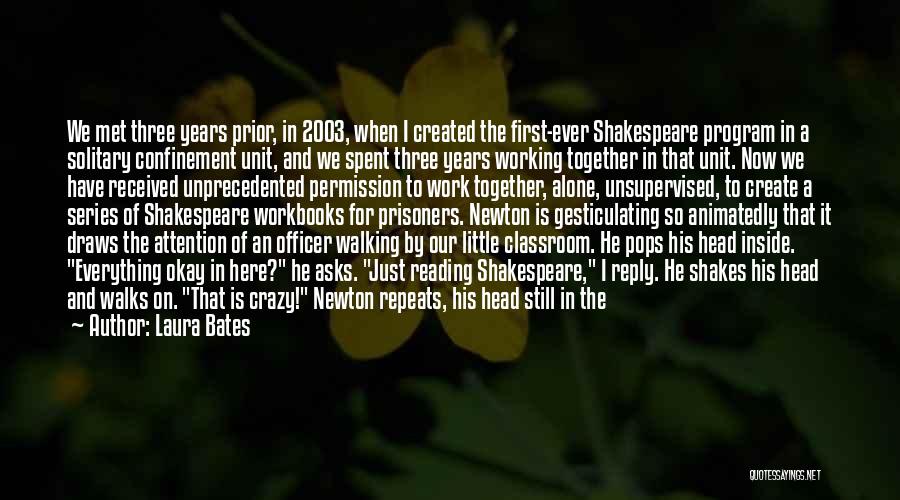 We met three years prior, in 2003, when I created the first-ever Shakespeare program in a solitary confinement unit, and we spent three years working together in that unit. Now we have received unprecedented permission to work together, alone, unsupervised, to create a series of Shakespeare workbooks for prisoners. Newton is gesticulating so animatedly that it draws the attention of an officer walking by our little classroom. He pops his head inside. "Everything okay in here?" he asks. "Just reading Shakespeare," I reply. He shakes his head and walks on. "That is crazy!" Newton repeats, his head still in the

— Author: Laura Bates

QUOTESSAYINGS.NET